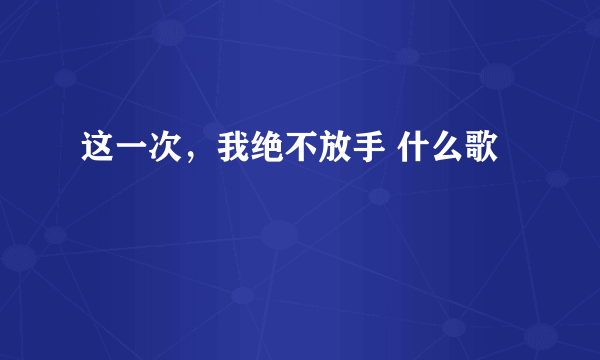 这一次，我绝不放手 什么歌